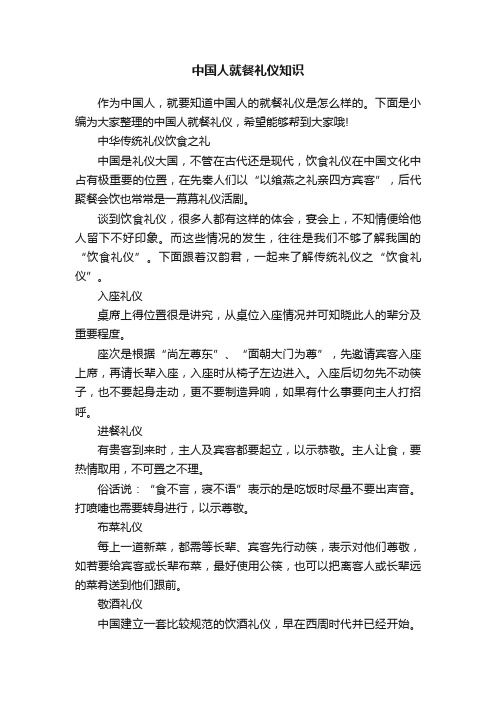 中国人就餐礼仪知识

作为中国人，就要知道中国人的就餐礼仪是怎么样的。下面是小编为大家整理的中国人就餐礼仪，希望能够帮到大家哦!

中华传统礼仪饮食之礼

中国是礼仪大国，不管在古代还是现代，饮食礼仪在中国文化中占有极重要的位置，在先秦人们以“以飨燕之礼亲四方宾客”，后代聚餐会饮也常常是一幕幕礼仪活剧。

谈到饮食礼仪，很多人都有这样的体会，宴会上，不知情便给他人留下不好印象。而这些情况的发生，往往是我们不够了解我国的“饮食礼仪”。下面跟着汉韵君，一起来了解传统礼仪之“饮食礼仪”。

入座礼仪

桌席上得位置很是讲究，从桌位入座情况并可知晓此人的辈分及重要程度。

座次是根据“尚左尊东”、“面朝大门为尊”，先邀请宾客入座上席，再请长辈入座，入座时从椅子左边进入。入座后切勿先不动筷子，也不要起身走动，更不要制造异响，如果有什么事要向主人打招呼。

进餐礼仪

有贵客到来时，主人及宾客都要起立，以示恭敬。主人让食，要热情取用，不可置之不理。

俗话说：“食不言，寝不语”表示的是吃饭时尽量不要出声音。打喷嚏也需要转身进行，以示尊敬。

布菜礼仪

每上一道新菜，都需等长辈、宾客先行动筷，表示对他们尊敬，如若要给宾客或长辈布菜，最好使用公筷，也可以把离客人或长辈远的菜肴送到他们跟前。

敬酒礼仪

中国建立一套比较规范的饮酒礼仪，早在西周时代并已经开始。